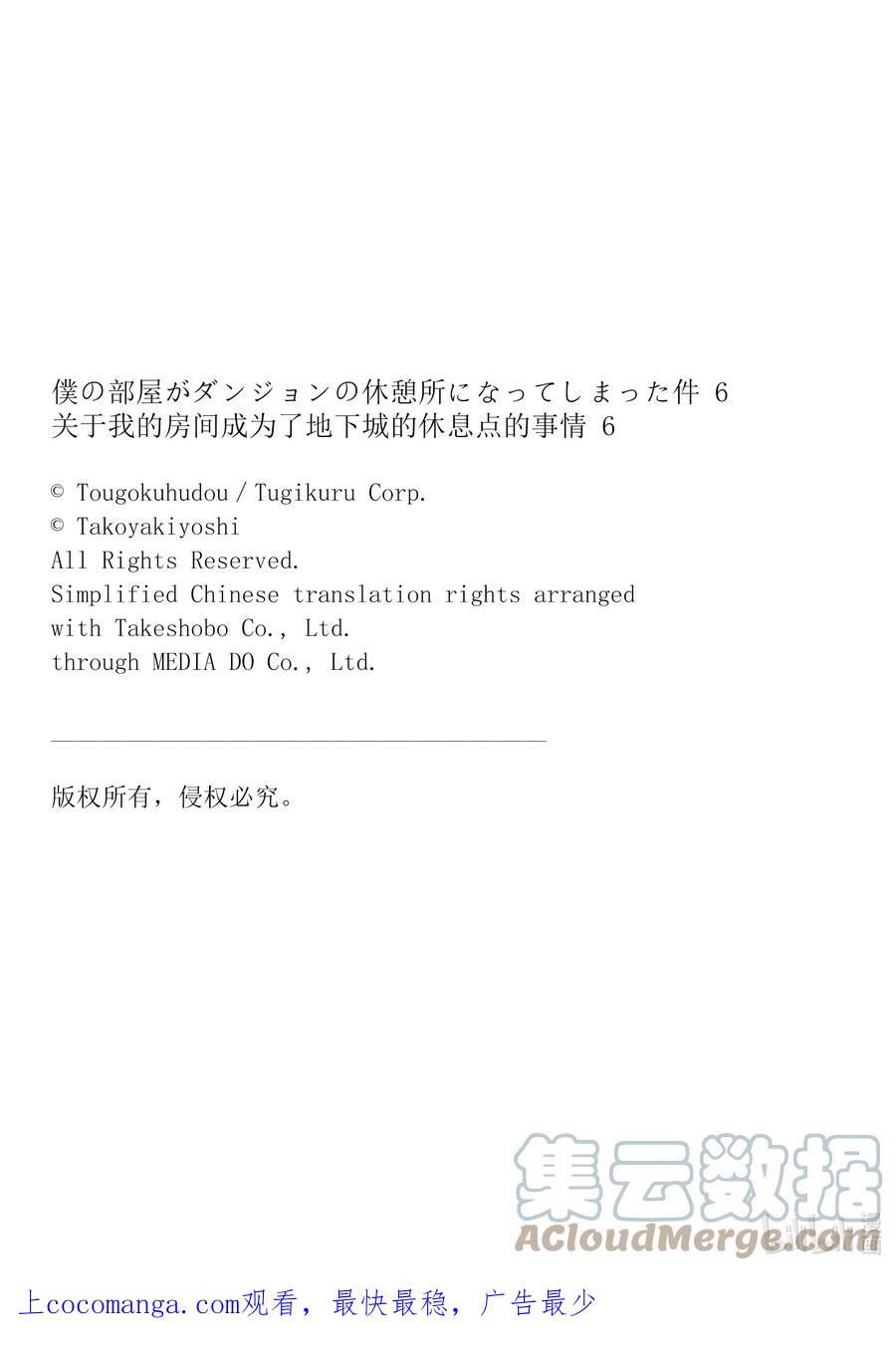 僕の部屋がダンジョンの休憩所になってしまった件 6
关于我的房间成为了地下城的休息点的事情 6

© Tougokuhudou / Tugikuru Corp.
© Takoyakiyoshi
All Rights Reserved.
Simplified Chinese translation rights arranged with Takeshobo Co., Ltd. through MEDIA DO Co., Ltd.

版权所有，侵权必究。

上cocomanga.com观看，最快最稳，广告最少

集云数据
ACloudMerge.com